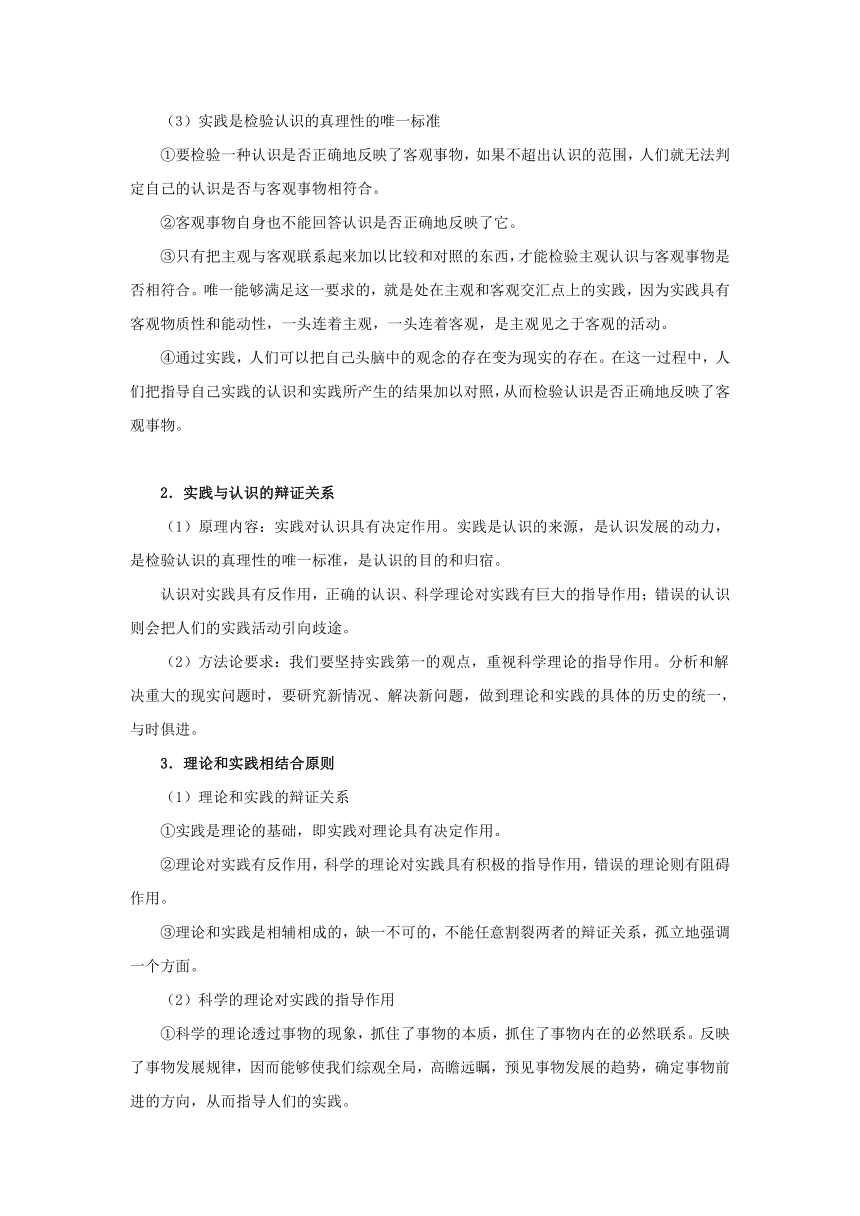 （3）实践是检验认识的真理性的唯一标准

①要检验一种认识是否正确地反映了客观事物，如果不超出认识的范围，人们就无法判定自己的认识是否与客观事物相符合。

②客观事物自身也不能回答认识是否正确地反映了它。

③只有把主观与客观联系起来加以比较和对照的东西，才能检验主观认识与客观事物是否相符合。唯一能够满足这一要求的，就是处在主观和客观交汇点上的实践，因为实践具有客观物质性和能动性，一头连着主观，一头连着客观，是主观见之于客观的活动。

④通过实践，人们可以把自己头脑中的观念的存在变为现实的存在。在这一过程中，人们把指导自己实践的认识和实践所产生的结果加以对照，从而检验认识是否正确地反映了客观事物。

2．实践与认识的辩证关系

（1）原理内容：实践对认识具有决定作用。实践是认识的来源，是认识发展的动力，是检验认识的真理性的唯一标准，是认识的目的和归宿。

认识对实践具有反作用，正确的认识、科学理论对实践有巨大的指导作用；错误的认识则会把人们的实践活动引向歧途。

（2）方法论要求：我们要坚持实践第一的观点，重视科学理论的指导作用。分析和解决重大的现实问题时，要研究新情况、解决新问题，做到理论和实践的具体的历史的统一，与时俱进。

3．理论和实践相结合原则

（1）理论和实践的辩证关系

①实践是理论的基础，即实践对理论具有决定作用。

②理论对实践有反作用，科学的理论对实践具有积极的指导作用，错误的理论则有阻碍作用。

③理论和实践是相辅相成的，缺一不可的，不能任意割裂两者的辩证关系，孤立地强调一个方面。

（2）科学的理论对实践的指导作用

①科学的理论透过事物的现象，抓住了事物的本质，抓住了事物内在的必然联系。反映了事物发展规律，因而能够使我们综观全局，高瞻远瞩，预见事物发展的趋势，确定事物前进的方向，从而指导人们的实践。